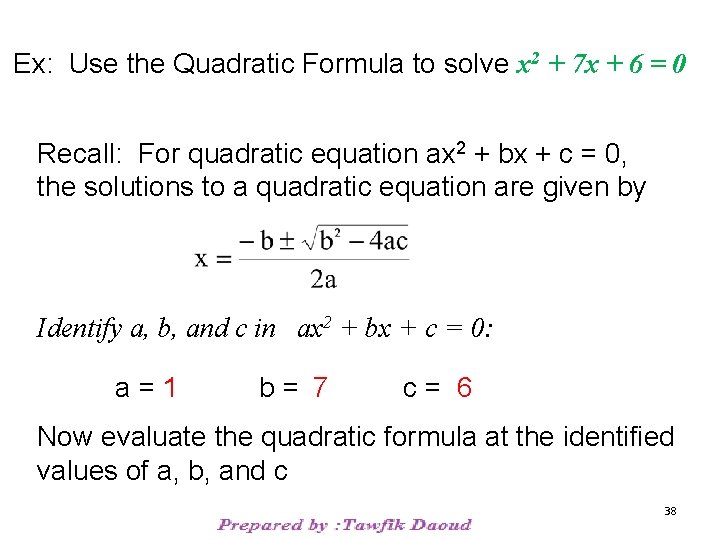 Ex: Use the Quadratic Formula to solve $x^2 + 7x + 6 = 0$

Recall: For quadratic equation $ax^2 + bx + c = 0$, the solutions to a quadratic equation are given by

$x = \frac{-b \pm \sqrt{b^2 - 4ac}}{2a}$

Identify a, b, and c in $ax^2 + bx + c = 0$:

a = 1 b = 7 c = 6

Now evaluate the quadratic formula at the identified values of a, b, and c

38

Prepared by :Tawfik Daoud